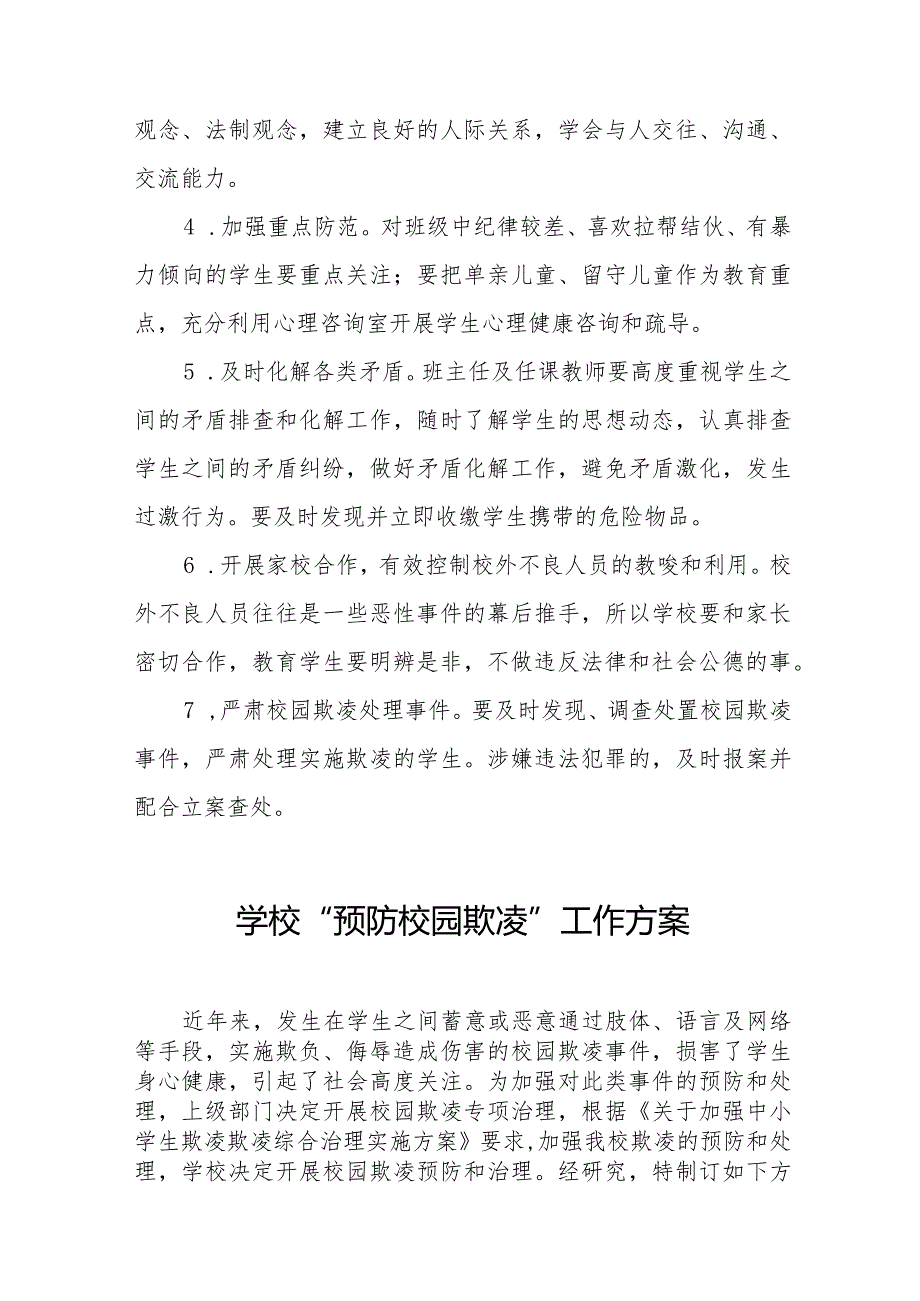 观念、法制观念，建立良好的人际关系，学会与人交往、沟通、交流能力。

4．加强重点防范。对班级中纪律较差、喜欢拉帮结伙、有暴力倾向的学生要重点关注；要把单亲儿童、留守儿童作为教育重点，充分利用心理咨询室开展学生心理健康咨询和疏导。

5．及时化解各类矛盾。班主任及任课教师要高度重视学生之间的矛盾排查和化解工作，随时了解学生的思想动态，认真排查学生之间的矛盾纠纷，做好矛盾化解工作，避免矛盾激化，发生过激行为。要及时发现并立即收缴学生携带的危险物品。

6．开展家校合作，有效控制校外不良人员的教唆和利用。校外不良人员往往是一些恶性事件的幕后推手，所以学校要和家长密切合作，教育学生要明辨是非，不做违反法律和社会公德的事。

7，严肃校园欺凌处理事件。要及时发现、调查处置校园欺凌事件，严肃处理实施欺凌的学生。涉嫌违法犯罪的，及时报案并配合立案查处。

学校“预防校园欺凌”工作方案

近年来，发生在学生之间蓄意或恶意通过肢体、语言及网络等手段，实施欺负、侮辱造成伤害的校园欺凌事件，损害了学生身心健康，引起了社会高度关注。为加强对此类事件的预防和处理，上级部门决定开展校园欺凌专项治理，根据《关于加强中小学生欺凌欺凌综合治理实施方案》要求，加强我校欺凌的预防和处理，学校决定开展校园欺凌预防和治理。经研究，特制订如下方